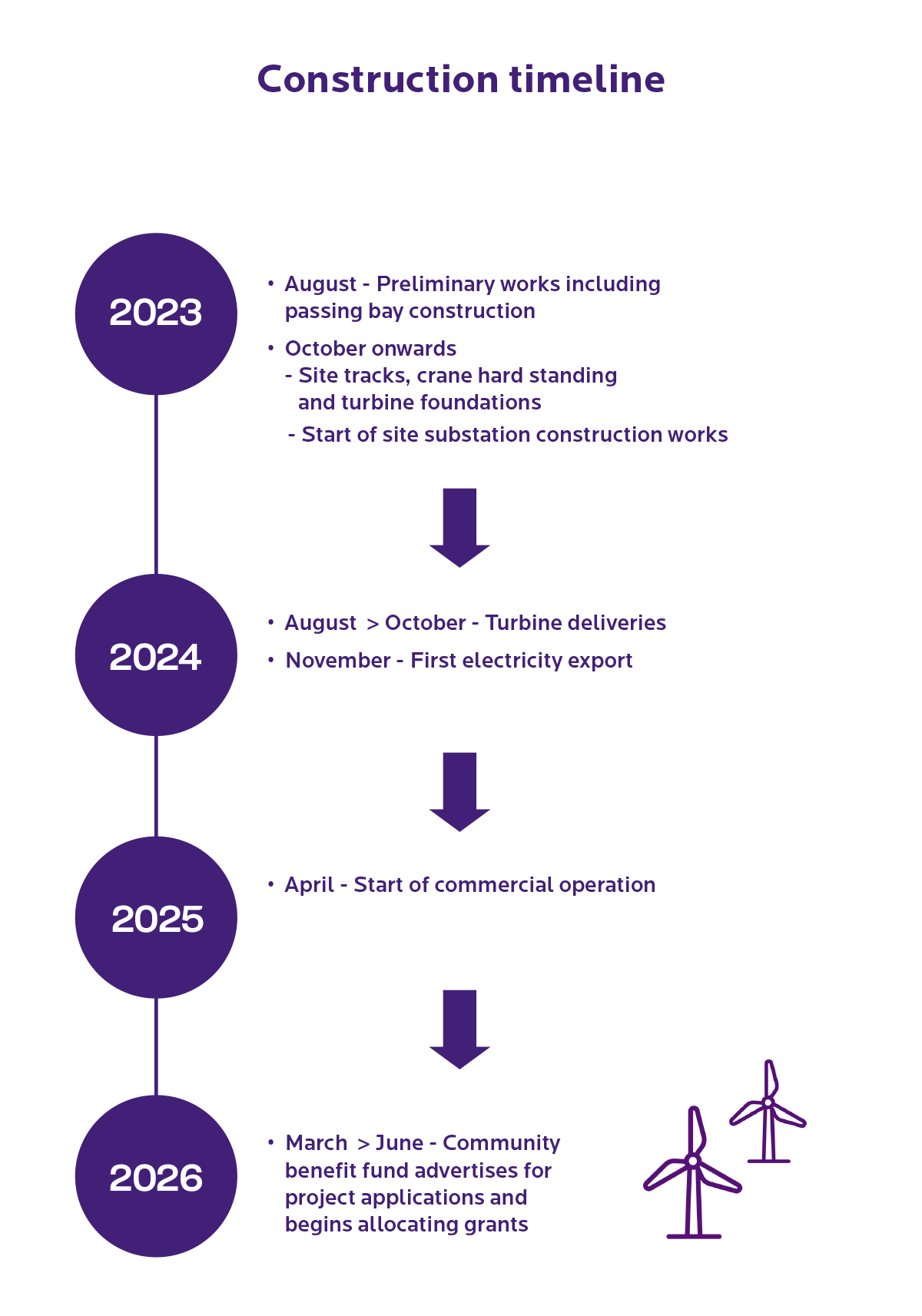 Construction timeline

2023

• August - Preliminary works including passing bay construction

• October onwards
- Site tracks, crane hard standing and turbine foundations
- Start of site substation construction works

2024

• August > October - Turbine deliveries

• November - First electricity export

2025

• April - Start of commercial operation

2026

• March > June - Community benefit fund advertises for project applications and begins allocating grants